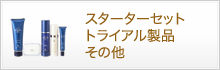 スターターセット
トライアル製品
その他